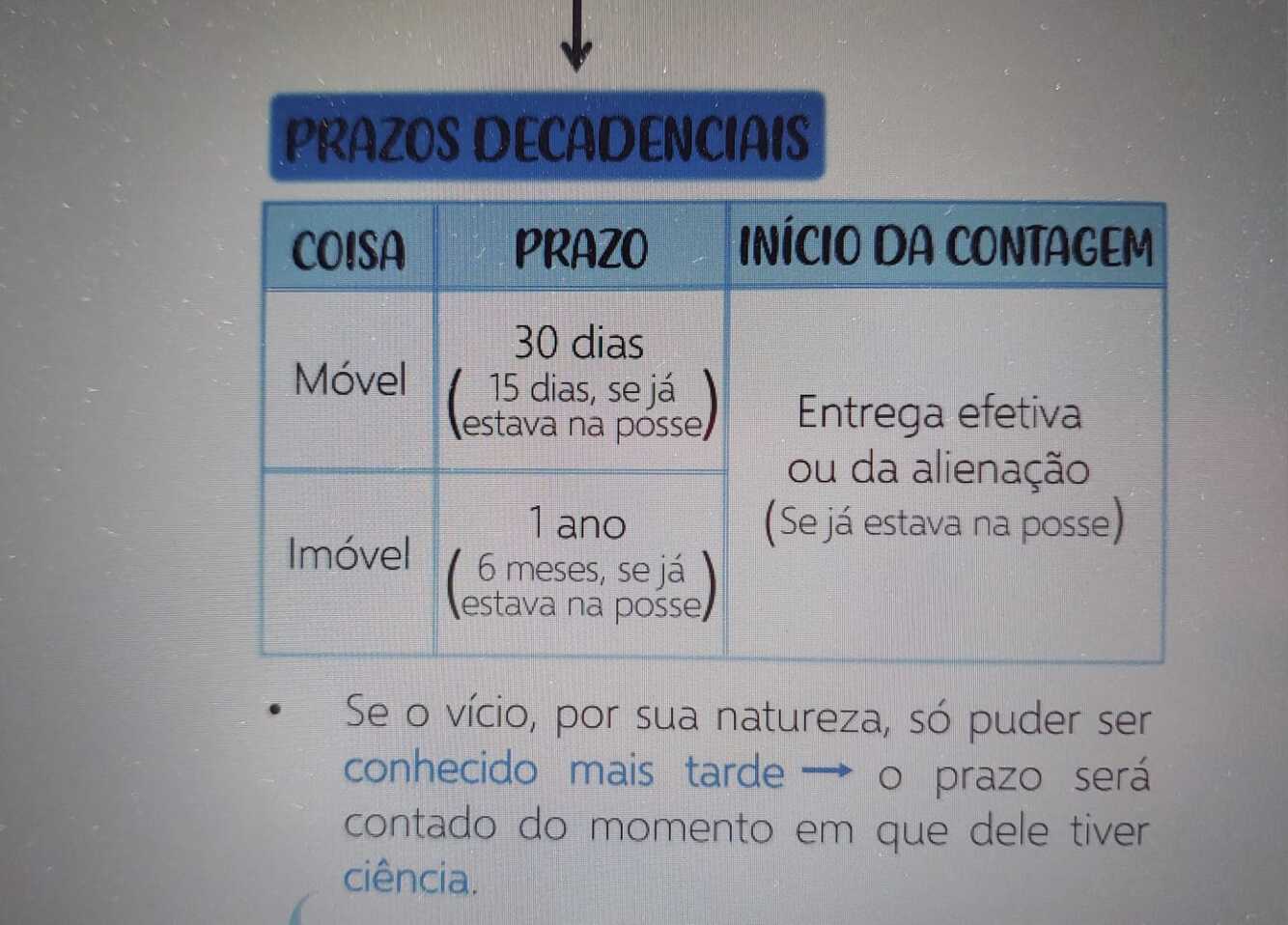 PRAZOS DECADENCIAIS

| COISA | PRAZO | INÍCIO DA CONTAGEM |
|---|---|---|
| Móvel | 30 dias (15 dias, se já estava na posse) | Entrega efetiva ou da alienação (Se já estava na posse) |
| Imóvel | 1 ano (6 meses, se já estava na posse) | |

• Se o vício, por sua natureza, só puder ser conhecido mais tarde → o prazo será contado do momento em que dele tiver ciência.